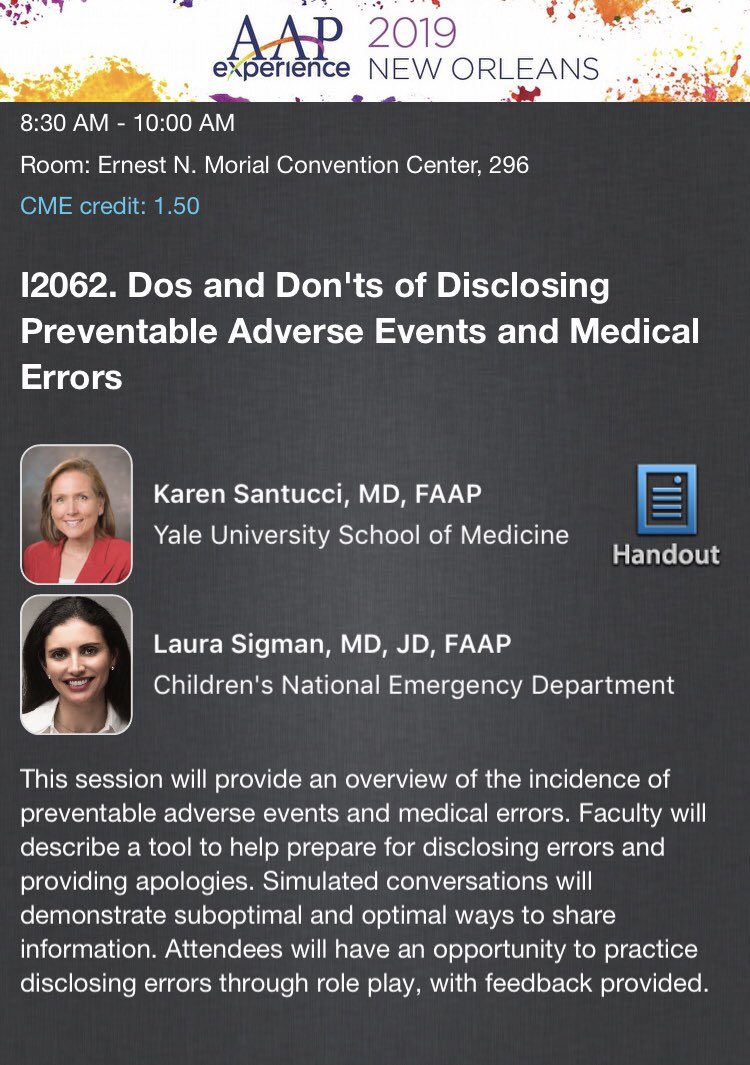 AAP experience 2019 NEW ORLEANS

8:30 AM - 10:00 AM

Room: Ernest N. Morial Convention Center, 296

CME credit: 1.50

I2062. Dos and Don'ts of Disclosing Preventable Adverse Events and Medical Errors

Karen Santucci, MD, FAAP
Yale University School of Medicine

Handout

Laura Sigman, MD, JD, FAAP
Children's National Emergency Department

This session will provide an overview of the incidence of preventable adverse events and medical errors. Faculty will describe a tool to help prepare for disclosing errors and providing apologies. Simulated conversations will demonstrate suboptimal and optimal ways to share information. Attendees will have an opportunity to practice disclosing errors through role play, with feedback provided.